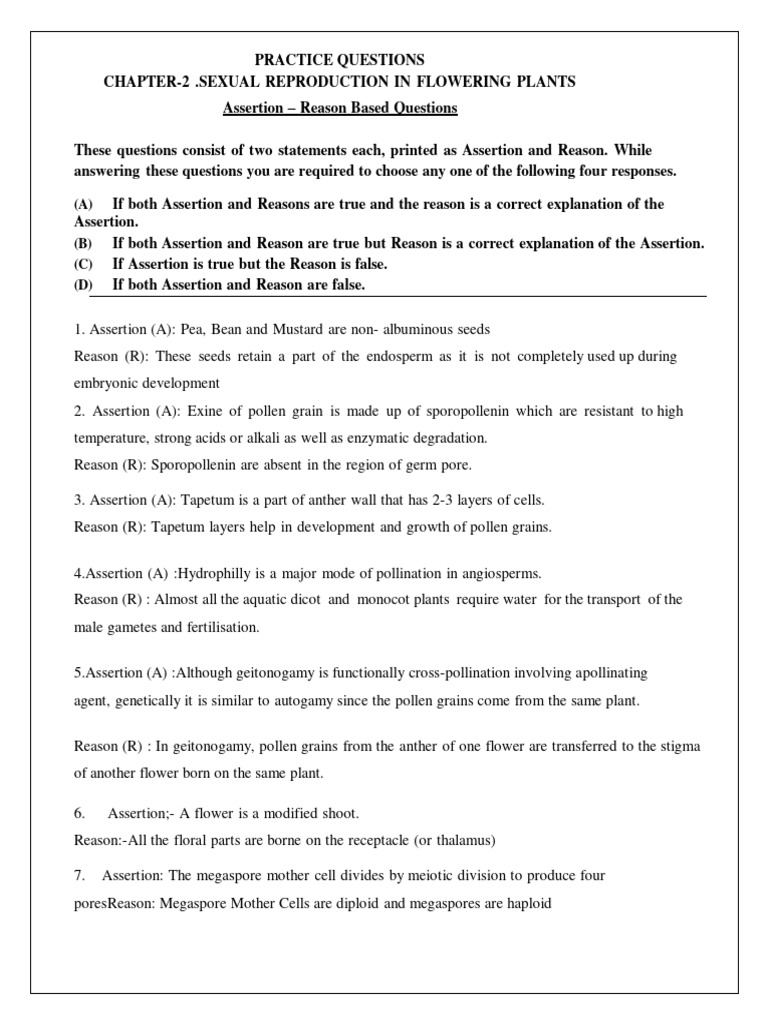 PRACTICE QUESTIONS
CHAPTER-2 .SEXUAL REPRODUCTION IN FLOWERING PLANTS
Assertion – Reason Based Questions

These questions consist of two statements each, printed as Assertion and Reason. While answering these questions you are required to choose any one of the following four responses.

(A) If both Assertion and Reasons are true and the reason is a correct explanation of the Assertion.
(B) If both Assertion and Reason are true but Reason is a correct explanation of the Assertion.
(C) If Assertion is true but the Reason is false.
(D) If both Assertion and Reason are false.

1. Assertion (A): Pea, Bean and Mustard are non- albuminous seeds
Reason (R): These seeds retain a part of the endosperm as it is not completely used up during embryonic development

2. Assertion (A): Exine of pollen grain is made up of sporopollenin which are resistant to high temperature, strong acids or alkali as well as enzymatic degradation.
Reason (R): Sporopollenin are absent in the region of germ pore.

3. Assertion (A): Tapetum is a part of anther wall that has 2-3 layers of cells.
Reason (R): Tapetum layers help in development and growth of pollen grains.

4.Assertion (A) :Hydrophilly is a major mode of pollination in angiosperms.
Reason (R) : Almost all the aquatic dicot and monocot plants require water for the transport of the male gametes and fertilisation.

5.Assertion (A) :Although geitonogamy is functionally cross-pollination involving apollinating agent, genetically it is similar to autogamy since the pollen grains come from the same plant.

Reason (R) : In geitonogamy, pollen grains from the anther of one flower are transferred to the stigma of another flower born on the same plant.

6. Assertion;- A flower is a modified shoot.
Reason:-All the floral parts are borne on the receptacle (or thalamus)

7. Assertion: The megaspore mother cell divides by meiotic division to produce four poresReason: Megaspore Mother Cells are diploid and megaspores are haploid